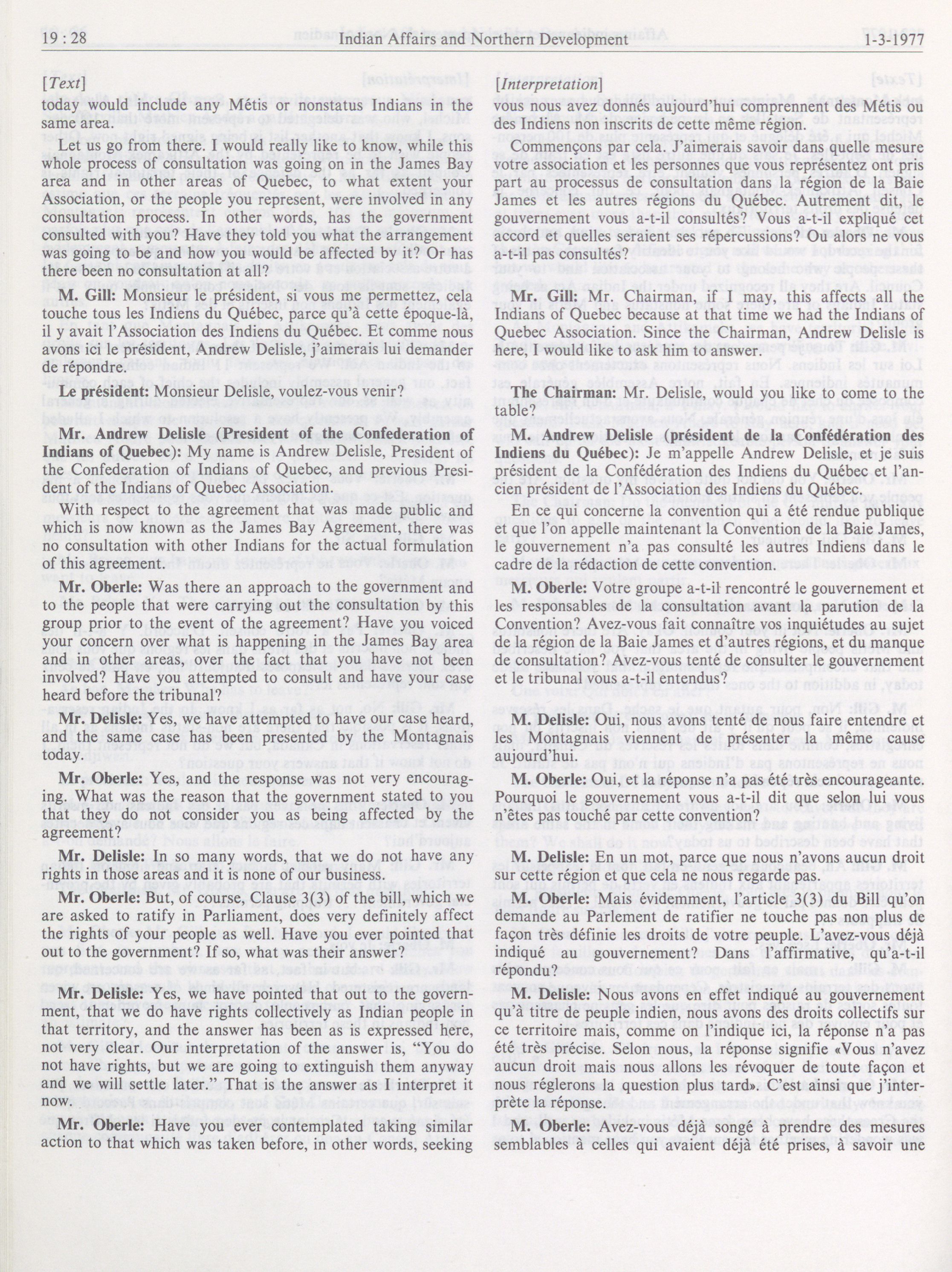 19 : 28

Indian Affairs and Northern Development

1-3-1977

[Text]

today would include any Métis or nonstatus Indians in the same area.

Let us go from there. I would really like to know, while this whole process of consultation was going on in the James Bay area and in other areas of Quebec, to what extent your Association, or the people you represent, were involved in any consultation process. In other words, has the government consulted with you? Have they told you what the arrangement was going to be and how you would be affected by it? Or has there been no consultation at all?

M. Gill: Monsieur le président, si vous me permettez, cela touche tous les Indiens du Québec, parce qu'à cette époque-là, il y avait l'Association des Indiens du Québec. Et comme nous avons ici le président, Andrew Delisle, j'aimerais lui demander de répondre.

Le président: Monsieur Delisle, voulez-vous venir?

Mr. Andrew Delisle (President of the Confederation of Indians of Quebec): My name is Andrew Delisle, President of the Confederation of Indians of Quebec, and previous President of the Indians of Quebec Association.

With respect to the agreement that was made public and which is now known as the James Bay Agreement, there was no consultation with other Indians for the actual formulation of this agreement.

Mr. Oberle: Was there an approach to the government and to the people that were carrying out the consultation by this group prior to the event of the agreement? Have you voiced your concern over what is happening in the James Bay area and in other areas, over the fact that you have not been involved? Have you attempted to consult and have your case heard before the tribunal?

Mr. Delisle: Yes, we have attempted to have our case heard, and the same case has been presented by the Montagnais today.

Mr. Oberle: Yes, and the response was not very encouraging. What was the reason that the government stated to you that they do not consider you as being affected by the agreement?

Mr. Delisle: In so many words, that we do not have any rights in those areas and it is none of our business.

Mr. Oberle: But, of course, Clause 3(3) of the bill, which we are asked to ratify in Parliament, does very definitely affect the rights of your people as well. Have you ever pointed that out to the government? If so, what was their answer?

Mr. Delisle: Yes, we have pointed that out to the government, that we do have rights collectively as Indian people in that territory, and the answer has been as is expressed here, not very clear. Our interpretation of the answer is, "You do not have rights, but we are going to extinguish them anyway and we will settle later." That is the answer as I interpret it now.

Mr. Oberle: Have you ever contemplated taking similar action to that which was taken before, in other words, seeking

[Interpretation]

vous nous avez donnés aujourd'hui comprennent des Métis ou des Indiens non inscrits de cette même région.

Commençons par cela. J'aimerais savoir dans quelle mesure votre association et les personnes que vous représentez ont pris part au processus de consultation dans la région de la Baie James et les autres régions du Québec. Autrement dit, le gouvernement vous a-t-il consultés? Vous a-t-il expliqué cet accord et quelles seraient ses répercussions? Ou alors ne vous a-t-il pas consultés?

Mr. Gill: Mr. Chairman, if I may, this affects all the Indians of Quebec because at that time we had the Indians of Quebec Association. Since the Chairman, Andrew Delisle is here, I would like to ask him to answer.

The Chairman: Mr. Delisle, would you like to come to the table?

M. Andrew Delisle (président de la Confédération des Indiens du Québec): Je m'appelle Andrew Delisle, et je suis président de la Confédération des Indiens du Québec et l'ancien président de l'Association des Indiens du Québec.

En ce qui concerne la convention qui a été rendue publique et que l'on appelle maintenant la Convention de la Baie James, le gouvernement n'a pas consulté les autres Indiens dans le cadre de la rédaction de cette convention.

M. Oberle: Votre groupe a-t-il rencontré le gouvernement et les responsables de la consultation avant la parution de la Convention? Avez-vous fait connaître vos inquiétudes au sujet de la région de la Baie James et d'autres régions, et du manque de consultation? Avez-vous tenté de consulter le gouvernement et le tribunal vous a-t-il entendus?

M. Delisle: Oui, nous avons tenté de nous faire entendre et les Montagnais viennent de présenter la même cause aujourd'hui.

M. Oberle: Oui, et la réponse n'a pas été très encourageante. Pourquoi le gouvernement vous a-t-il dit que selon lui vous n'êtes pas touché par cette convention?

M. Delisle: En un mot, parce que nous n'avons aucun droit sur cette région et que cela ne nous regarde pas.

M. Oberle: Mais évidemment, l'article 3(3) du Bill qu'on demande au Parlement de ratifier ne touche pas non plus de façon très définie les droits de votre peuple. L'avez-vous déjà indiqué au gouvernement? Dans l'affirmative, qu'a-t-il répondu?

M. Delisle: Nous avons en effet indiqué au gouvernement qu'à titre de peuple indien, nous avons des droits collectifs sur ce territoire mais, comme on l'indique ici, la réponse n'a pas été très précise. Selon nous, la réponse signifie «Vous n'avez aucun droit mais nous allons les révoquer de toute façon et nous réglerons la question plus tard». C'est ainsi que j'interprète la réponse.

M. Oberle: Avez-vous déjà songé à prendre des mesures semblables à celles qui avaient déjà été prises, à savoir une